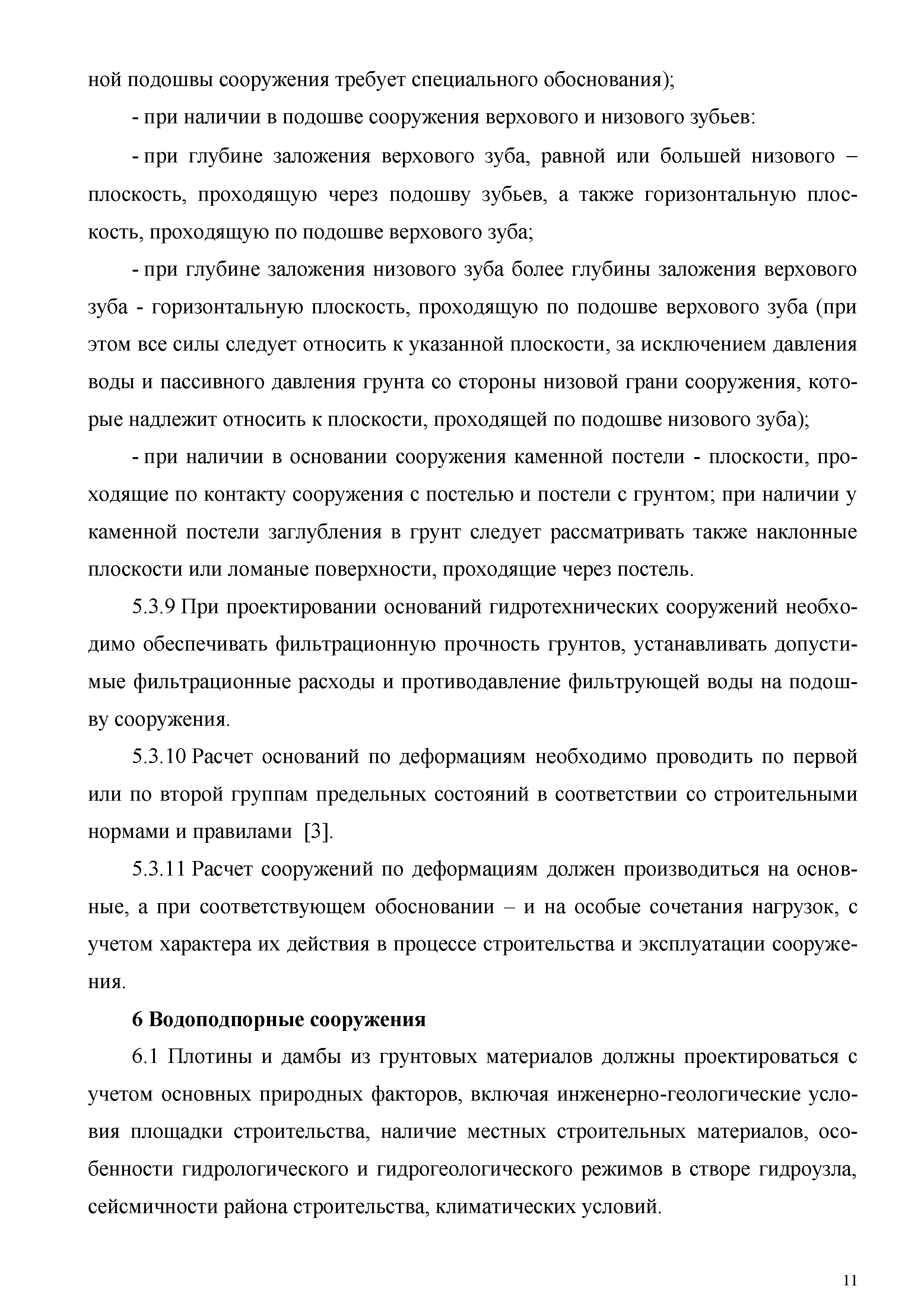 ной подошвы сооружения требует специального обоснования);

- при наличии в подошве сооружения верхового и низового зубьев:

- при глубине заложения верхового зуба, равной или большей низового – плоскость, проходящую через подошву зубьев, а также горизонтальную плоскость, проходящую по подошве верхового зуба;

- при глубине заложения низового зуба более глубины заложения верхового зуба - горизонтальную плоскость, проходящую по подошве верхового зуба (при этом все силы следует относить к указанной плоскости, за исключением давления воды и пассивного давления грунта со стороны низовой грани сооружения, которые надлежит относить к плоскости, проходящей по подошве низового зуба);

- при наличии в основании сооружения каменной постели - плоскости, проходящие по контакту сооружения с постелью и постели с грунтом; при наличии у каменной постели заглубления в грунт следует рассматривать также наклонные плоскости или ломаные поверхности, проходящие через постель.

5.3.9 При проектировании оснований гидротехнических сооружений необходимо обеспечивать фильтрационную прочность грунтов, устанавливать допустимые фильтрационные расходы и противодавление фильтрующей воды на подошву сооружения.

5.3.10 Расчет оснований по деформациям необходимо проводить по первой или по второй группам предельных состояний в соответствии со строительными нормами и правилами [3].

5.3.11 Расчет сооружений по деформациям должен производиться на основные, а при соответствующем обосновании – и на особые сочетания нагрузок, с учетом характера их действия в процессе строительства и эксплуатации сооружения.

6 Водоподпорные сооружения

6.1 Плотины и дамбы из грунтовых материалов должны проектироваться с учетом основных природных факторов, включая инженерно-геологические условия площадки строительства, наличие местных строительных материалов, особенности гидрологического и гидрогеологического режимов в створе гидроузла, сейсмичности района строительства, климатических условий.

11